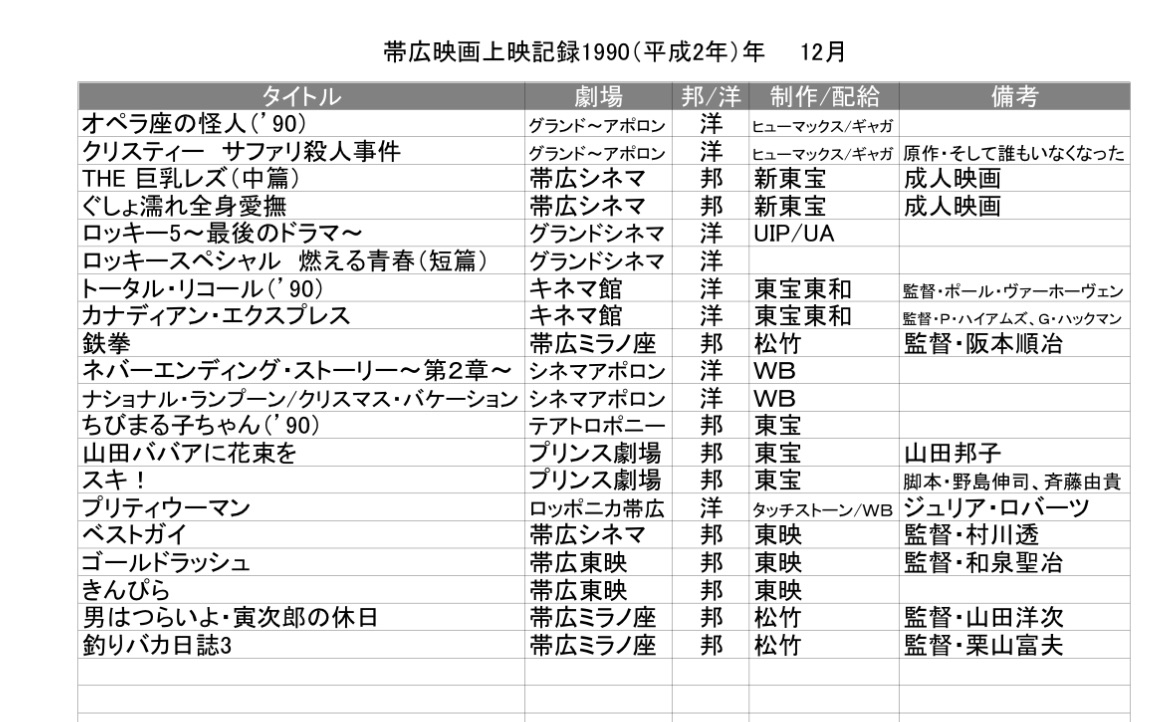 帯広映画上映記録1990(平成2年)年　12月

| タイトル | 劇場 | 邦/洋 | 制作/配給 | 備考 |
|---|---|---|---|---|
| オペラ座の怪人('90) | グランド～アポロン | 洋 | ヒューマックス/ギャガ | |
| クリスティー　サファリ殺人事件 | グランド～アポロン | 洋 | ヒューマックス/ギャガ | 原作・そして誰もいなくなった |
| THE 巨乳レズ(中篇) | 帯広シネマ | 邦 | 新東宝 | 成人映画 |
| ぐしょ濡れ全身愛撫 | 帯広シネマ | 邦 | 新東宝 | 成人映画 |
| ロッキー5～最後のドラマ～ | グランドシネマ | 洋 | UIP/UA | |
| ロッキースペシャル　燃える青春(短篇) | グランドシネマ | 洋 | | |
| トータル・リコール('90) | キネマ館 | 洋 | 東宝東和 | 監督・ポール・ヴァーホーヴェン |
| カナディアン・エクスプレス | キネマ館 | 洋 | 東宝東和 | 監督・P・ハイアムズ、G・ハックマン |
| 鉄拳 | 帯広ミラノ座 | 邦 | 松竹 | 監督・阪本順冶 |
| ネバーエンディング・ストーリー～第2章～ | シネマアポロン | 洋 | WB | |
| ナショナル・ランプーン/クリスマス・バケーション | シネマアポロン | 洋 | WB | |
| ちびまる子ちゃん('90) | テアトロポニー | 邦 | 東宝 | |
| 山田ババアに花束を | プリンス劇場 | 邦 | 東宝 | 山田邦子 |
| スキ！ | プリンス劇場 | 邦 | 東宝 | 脚本・野島伸司、斉藤由貴 |
| プリティウーマン | ロッポニカ帯広 | 洋 | タッチストーン/WB | ジュリア・ロバーツ |
| ベストガイ | 帯広シネマ | 邦 | 東映 | 監督・村川透 |
| ゴールドラッシュ | 帯広東映 | 邦 | 東映 | 監督・和泉聖冶 |
| きんぴら | 帯広東映 | 邦 | 東映 | |
| 男はつらいよ・寅次郎の休日 | 帯広ミラノ座 | 邦 | 松竹 | 監督・山田洋次 |
| 釣りバカ日誌3 | 帯広ミラノ座 | 邦 | 松竹 | 監督・栗山富夫 |